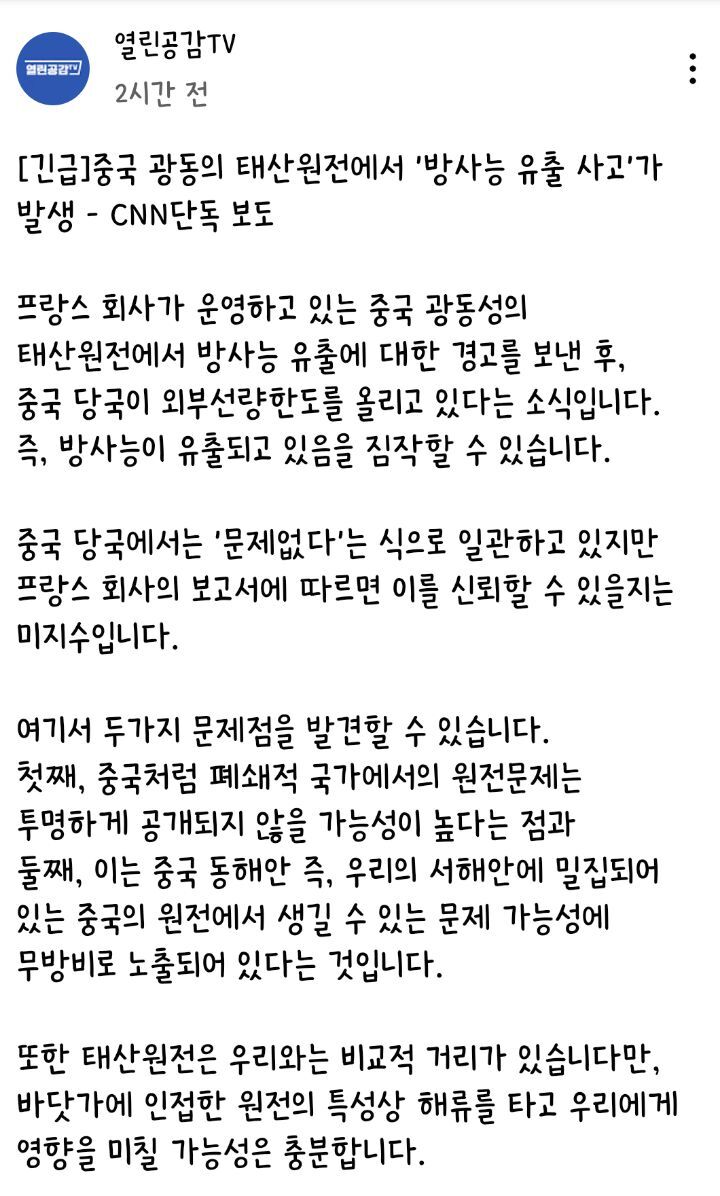 열린공감TV

열린공감TV
2시간 전

[긴급]중국 광동의 태산원전에서 '방사능 유출 사고'가 발생 - CNN단독 보도

프랑스 회사가 운영하고 있는 중국 광동성의 태산원전에서 방사능 유출에 대한 경고를 보낸 후, 중국 당국이 외부선량한도를 올리고 있다는 소식입니다. 즉, 방사능이 유출되고 있음을 짐작할 수 있습니다.

중국 당국에서는 '문제없다'는 식으로 일관하고 있지만 프랑스 회사의 보고서에 따르면 이를 신뢰할 수 있을지는 미지수입니다.

여기서 두가지 문제점을 발견할 수 있습니다.
첫째, 중국처럼 폐쇄적 국가에서의 원전문제는 투명하게 공개되지 않을 가능성이 높다는 점과
둘째, 이는 중국 동해안 즉, 우리의 서해안에 밀집되어 있는 중국의 원전에서 생길 수 있는 문제 가능성에 무방비로 노출되어 있다는 것입니다.

또한 태산원전은 우리와는 비교적 거리가 있습니다만, 바닷가에 인접한 원전의 특성상 해류를 타고 우리에게 영향을 미칠 가능성은 충분합니다.